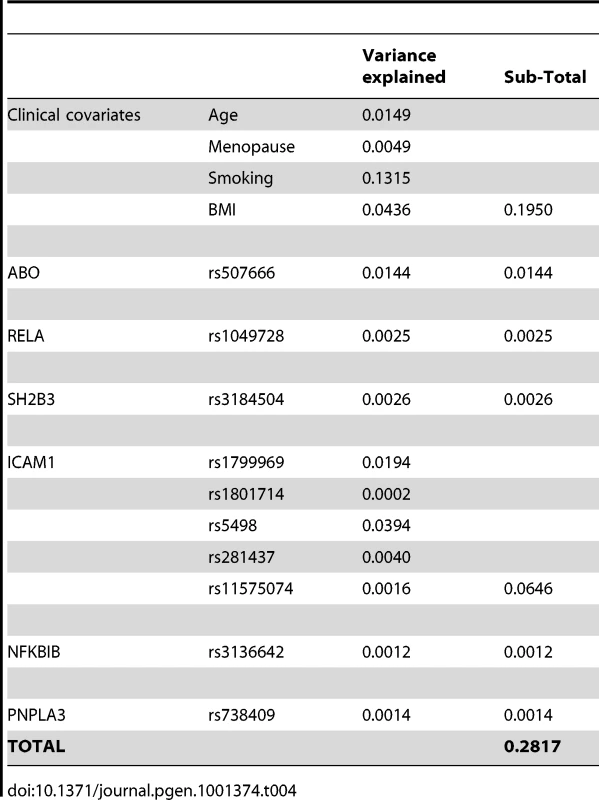 |  |  | Variance explained | Sub-Total |
|---|---|---|---|
| Clinical covariates | Age | 0.0149 |  |
|  | Menopause | 0.0049 |  |
|  | Smoking | 0.1315 |  |
|  | BMI | 0.0436 | 0.1950 |
|  |  |  |  |
| ABO | rs507666 | 0.0144 | 0.0144 |
|  |  |  |  |
| RELA | rs1049728 | 0.0025 | 0.0025 |
|  |  |  |  |
| SH2B3 | rs3184504 | 0.0026 | 0.0026 |
|  |  |  |  |
| ICAM1 | rs1799969 | 0.0194 |  |
|  | rs1801714 | 0.0002 |  |
|  | rs5498 | 0.0394 |  |
|  | rs281437 | 0.0040 |  |
|  | rs11575074 | 0.0016 | 0.0646 |
|  |  |  |  |
| NFKBIB | rs3136642 | 0.0012 | 0.0012 |
|  |  |  |  |
| PNPLA3 | rs738409 | 0.0014 | 0.0014 |
| **TOTAL** |  |  | **0.2817** |

doi:10.1371/journal.pgen.1001374.t004